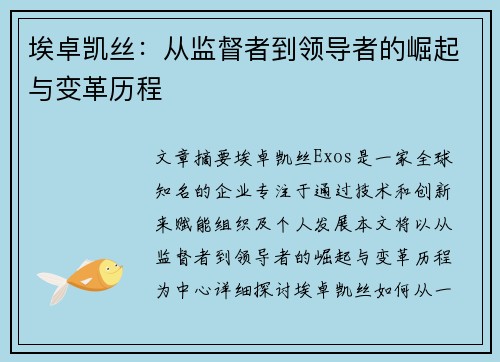 埃卓凯丝：从监督者到领导者的崛起与变革历程

文章摘要埃卓凯丝Exos是一家全球知名的企业专注于通过技术和创新来赋能组织及个人发展本文将以从监督者到领导者的崛起与变革历程为中心详细探讨埃卓凯丝如何从一